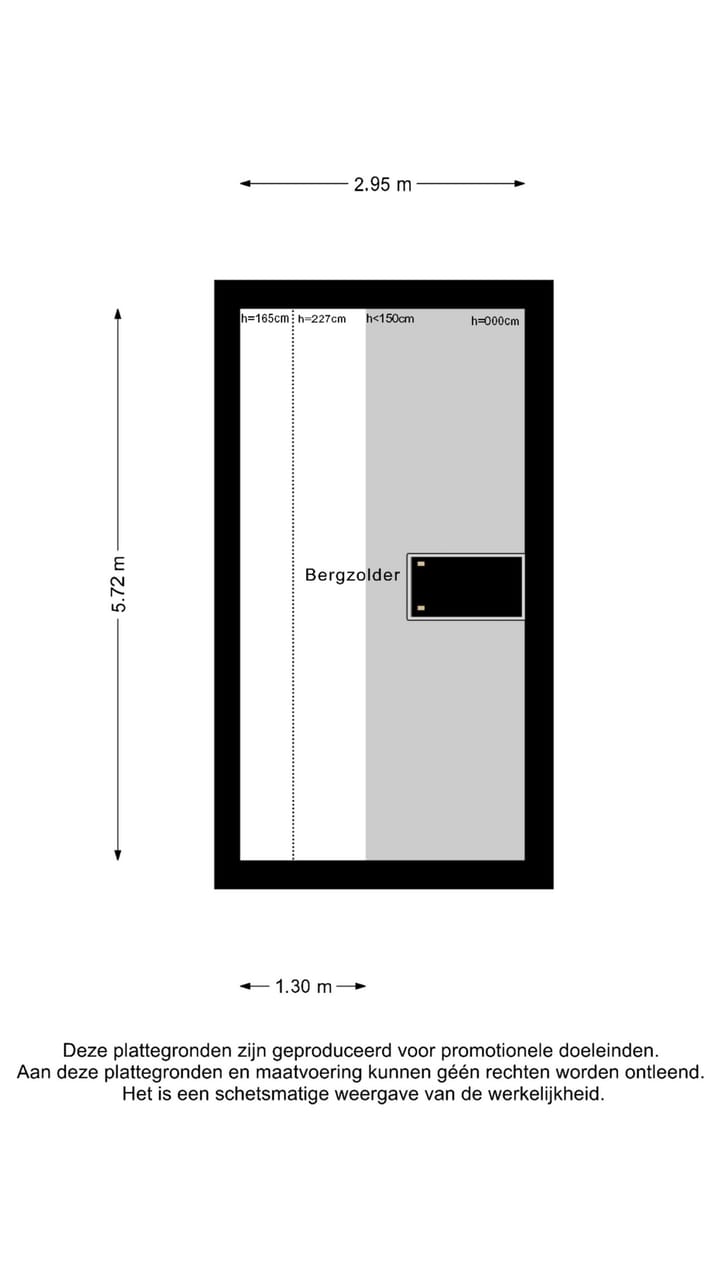 2.95 m

5.72 m

h=165cm h=227cm h<150cm h=000cm

Bergzolder

1.30 m

Deze plattegronden zijn geproduceerd voor promotionele doeleinden.
Aan deze plattegronden en maatvoering kunnen géén rechten worden ontleend.
Het is een schetsmatige weergave van de werkelijkheid.